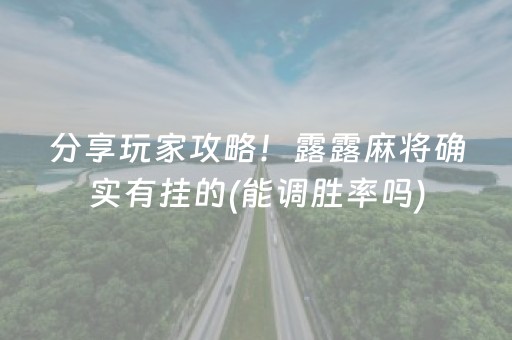 分享玩家攻略！露露麻将确实有挂的(能调胜率吗)